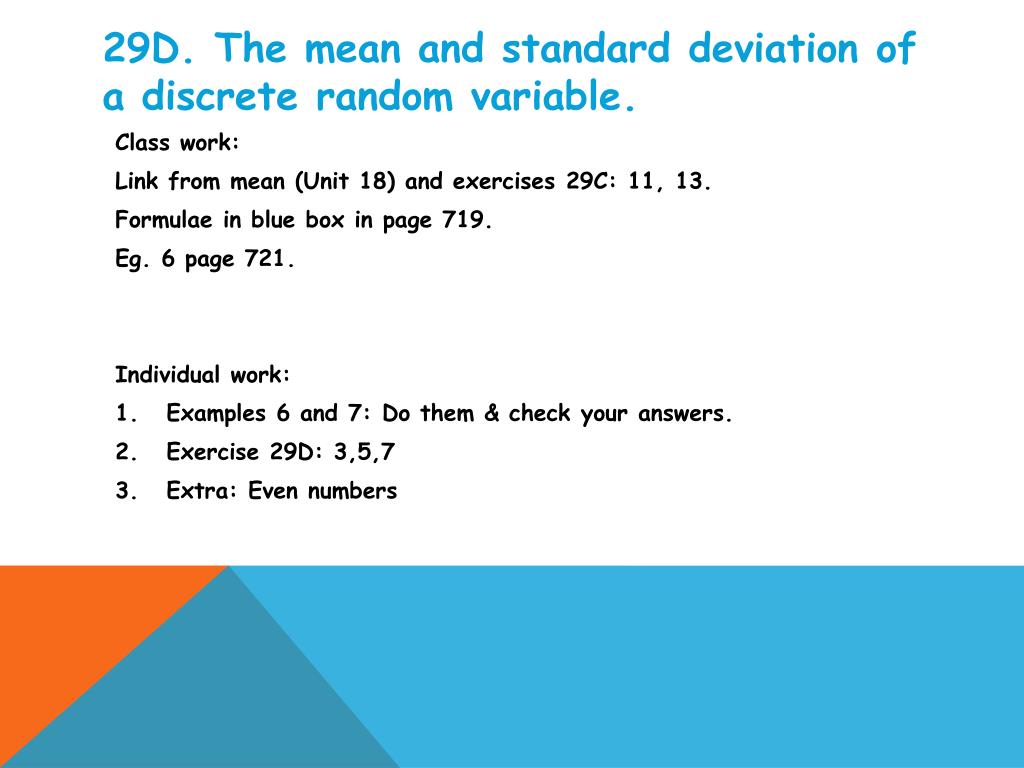 29D. The mean and standard deviation of a discrete random variable.

Class work:

Link from mean (Unit 18) and exercises 29C: 11, 13.

Formulae in blue box in page 719.

Eg. 6 page 721.

Individual work:

1. Examples 6 and 7: Do them & check your answers.
2. Exercise 29D: 3,5,7
3. Extra: Even numbers